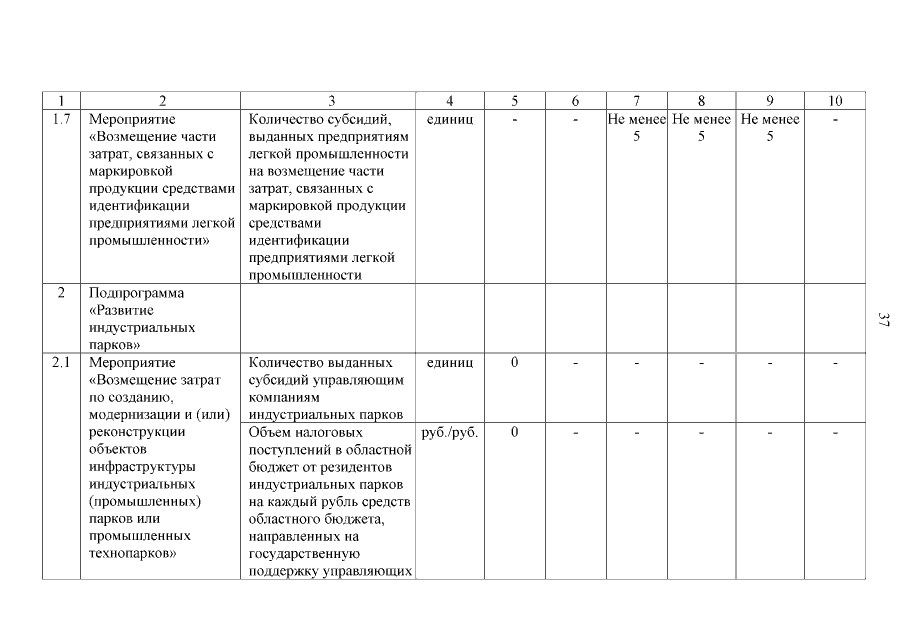 | 1 | 2 | 3 | 4 | 5 | 6 | 7 | 8 | 9 | 10 |
|---|---|---|---|---|---|---|---|---|---|
| 1.7 | Мероприятие «Возмещение части затрат, связанных с маркировкой продукции средствами идентификации предприятиями легкой промышленности» | Количество субсидий, выданных предприятиям легкой промышленности на возмещение части затрат, связанных с маркировкой продукции средствами идентификации предприятиями легкой промышленности | единиц | - | - | Не менее 5 | Не менее 5 | Не менее 5 | - |
| 2 | Подпрограмма «Развитие индустриальных парков» | | | | | | | | |
| 2.1 | Мероприятие «Возмещение затрат по созданию, модернизации и (или) реконструкции объектов инфраструктуры индустриальных (промышленных) парков или промышленных технопарков» | Количество выданных субсидий управляющим компаниям индустриальных парков | единиц | 0 | - | - | - | - | - |
| | | Объем налоговых поступлений в областной бюджет от резидентов индустриальных парков на каждый рубль средств областного бюджета, направленных на государственную поддержку управляющих | руб./руб. | 0 | - | - | - | - | - |

37